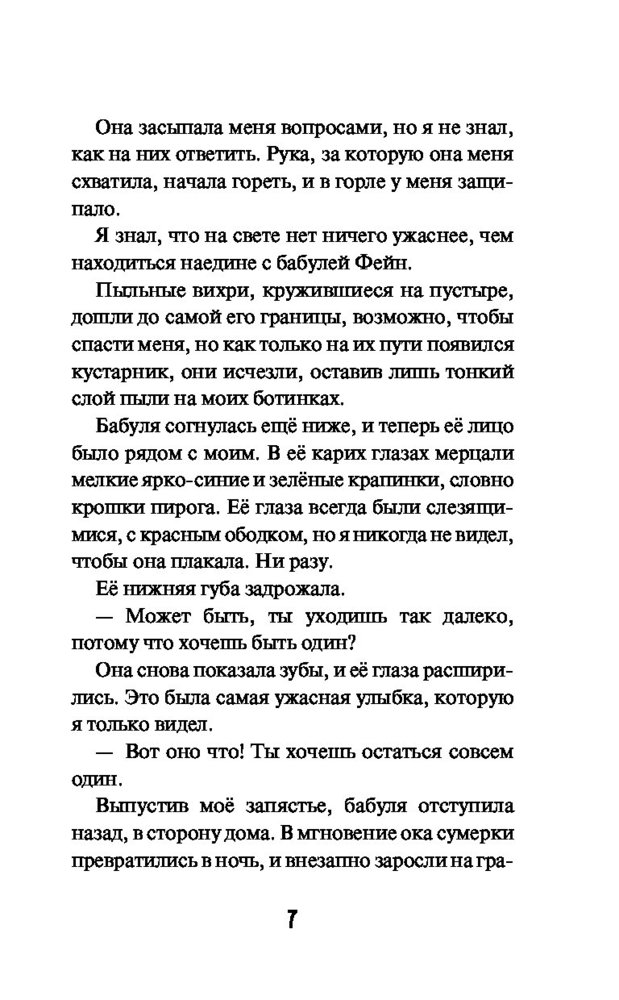 Она засыпала меня вопросами, но я не знал, как на них ответить. Рука, за которую она меня схватила, начала гореть, и в горле у меня защипало.

Я знал, что на свете нет ничего ужаснее, чем находиться наедине с бабулей Фейн.

Пыльные вихри, кружившиеся на пустыре, дошли до самой его границы, возможно, чтобы спасти меня, но как только на их пути появился кустарник, они исчезли, оставив лишь тонкий слой пыли на моих ботинках.

Бабуля согнулась ещё ниже, и теперь её лицо было рядом с моим. В её карих глазах мерцали мелкие ярко-синие и зелёные крапинки, словно крошки пирога. Её глаза всегда были слезящимися, с красным ободком, но я никогда не видел, чтобы она плакала. Ни разу.

Её нижняя губа задрожала.

— Может быть, ты уходишь так далеко, потому что хочешь быть один?

Она снова показала зубы, и её глаза расширились. Это была самая ужасная улыбка, которую я только видел.

— Вот оно что! Ты хочешь остаться совсем один.

Выпустив моё запястье, бабуля отступила назад, в сторону дома. В мгновение ока сумерки превратились в ночь, и внезапно заросли на гра-

7